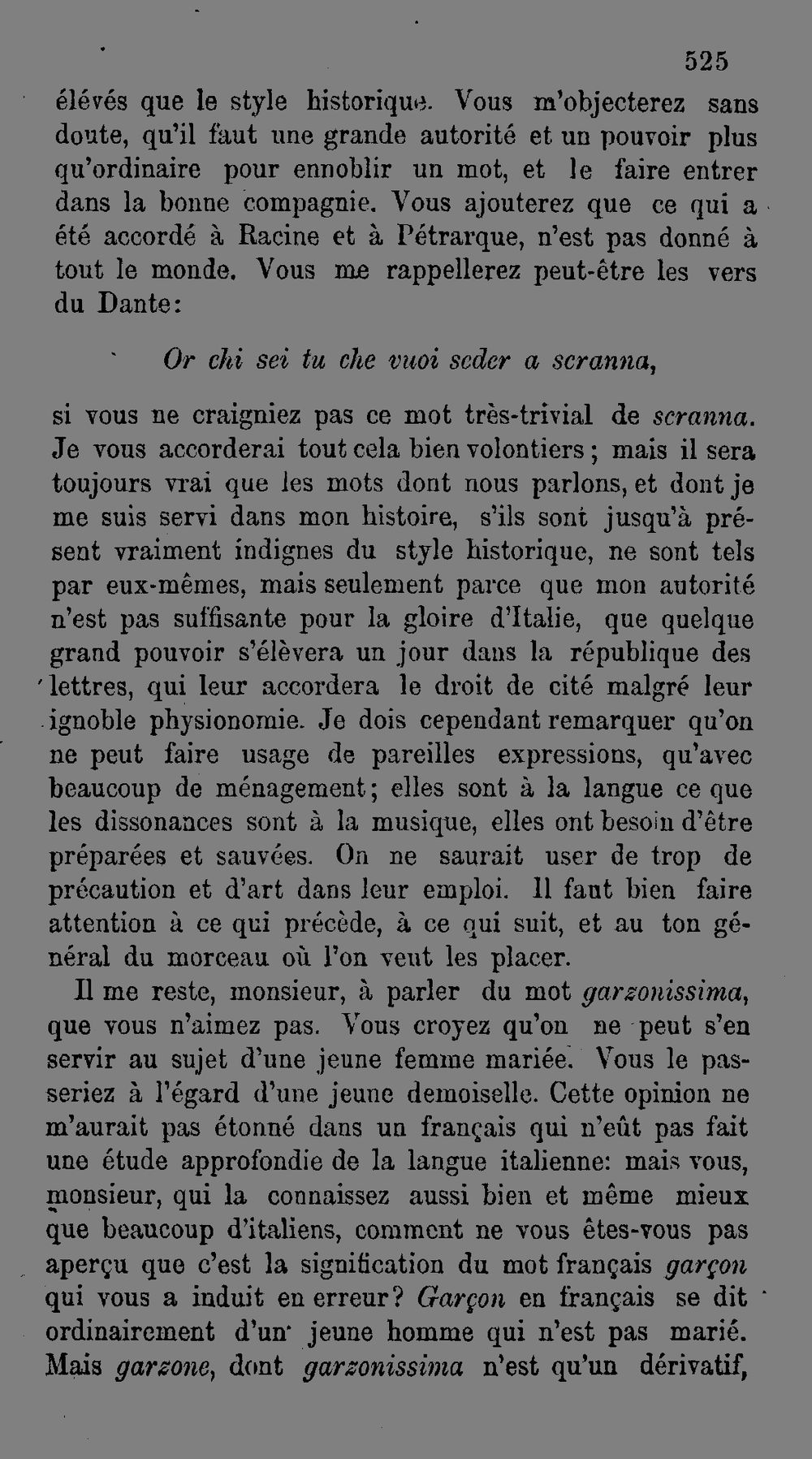 525

élévés que le style historique. Vous m'objecterez sans doute, qu'il faut une grande autorité et un pouvoir plus qu'ordinaire pour ennoblir un mot, et le faire entrer dans la bonne compagnie. Vous ajouterez que ce qui a été accordé à Racine et à Pétrarque, n'est pas donné à tout le monde. Vous me rappellerez peut-être les vers du Dante:

Or chi sei tu che vuoi seder a scranna,

si vous ne craigniez pas ce mot très-trivial de scranna. Je vous accorderai tout cela bien volontiers; mais il sera toujours vrai que les mots dont nous parlons, et dont je me suis servi dans mon histoire, s'ils sont jusqu'à présent vraiment indignes du style historique, ne sont tels par eux-mêmes, mais seulement parce que mon autorité n'est pas suffisante pour la gloire d'Italie, que quelque grand pouvoir s'élèvera un jour dans la république des lettres, qui leur accordera le droit de cité malgré leur ignoble physionomie. Je dois cependant remarquer qu'on ne peut faire usage de pareilles expressions, qu'avec beaucoup de ménagement; elles sont à la langue ce que les dissonances sont à la musique, elles ont besoin d'être préparées et sauvées. On ne saurait user de trop de précaution et d'art dans leur emploi. Il faut bien faire attention à ce qui précède, à ce qui suit, et au ton général du morceau où l'on veut les placer.

Il me reste, monsieur, à parler du mot garzonissima, que vous n'aimez pas. Vous croyez qu'on ne peut s'en servir au sujet d'une jeune femme mariée. Vous le passeriez à l'égard d'une jeune demoiselle. Cette opinion ne m'aurait pas étonné dans un français qui n'eût pas fait une étude approfondie de la langue italienne: mais vous, monsieur, qui la connaissez aussi bien et même mieux que beaucoup d'italiens, comment ne vous êtes-vous pas aperçu que c'est la signification du mot français garçon qui vous a induit en erreur? Garçon en français se dit ordinairement d'un jeune homme qui n'est pas marié. Mais garzone, dont garzonissima n'est qu'un dérivatif,